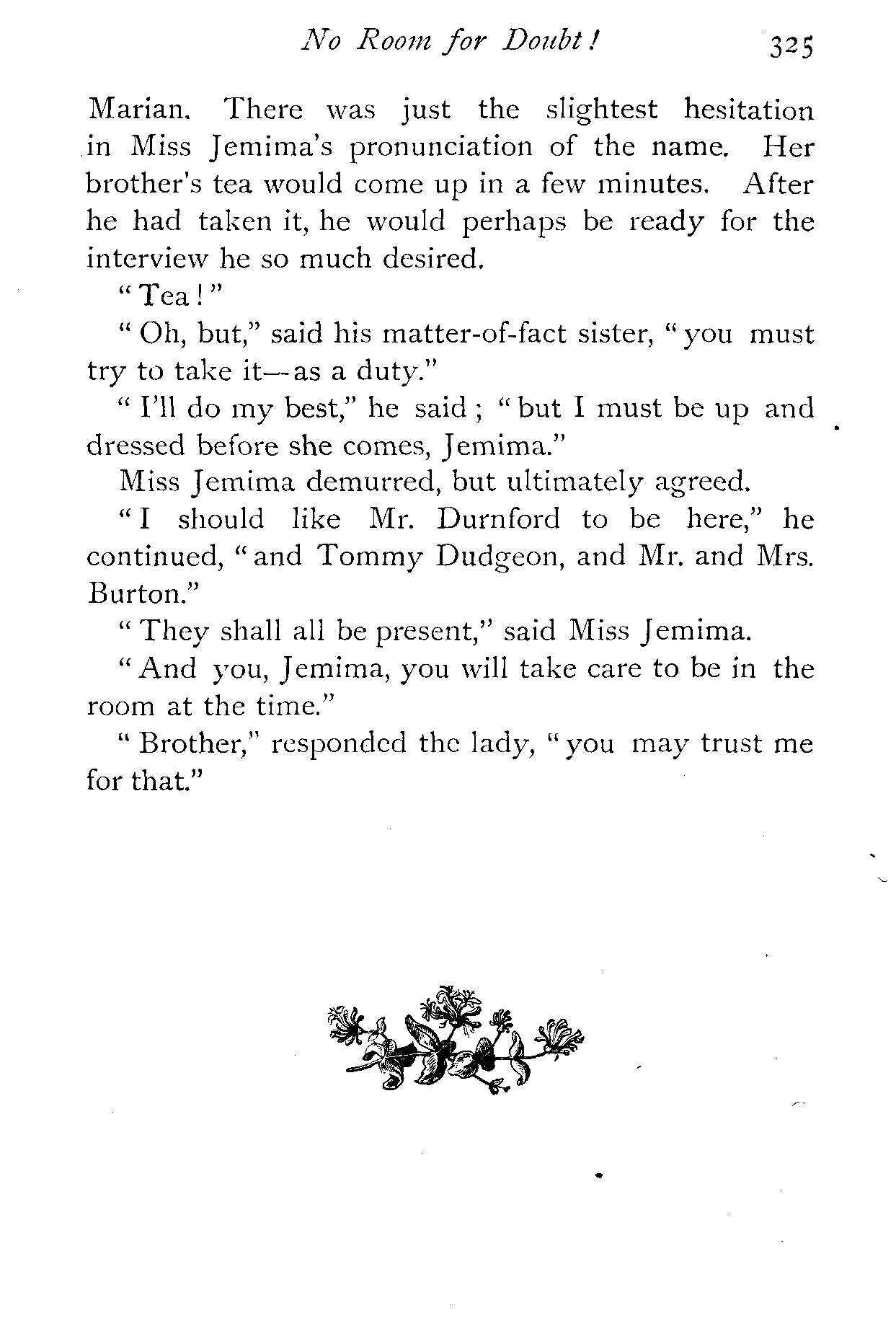 No Room for Doubt! 325

Marian. There was just the slightest hesitation in Miss Jemima's pronunciation of the name. Her brother's tea would come up in a few minutes. After he had taken it, he would perhaps be ready for the interview he so much desired.

"Tea!"

"Oh, but," said his matter-of-fact sister, "you must try to take it—as a duty."

"I'll do my best," he said; "but I must be up and dressed before she comes, Jemima."

Miss Jemima demurred, but ultimately agreed.

"I should like Mr. Durnford to be here," he continued, "and Tommy Dudgeon, and Mr. and Mrs. Burton."

"They shall all be present," said Miss Jemima.

"And you, Jemima, you will take care to be in the room at the time."

"Brother," responded the lady, "you may trust me for that."